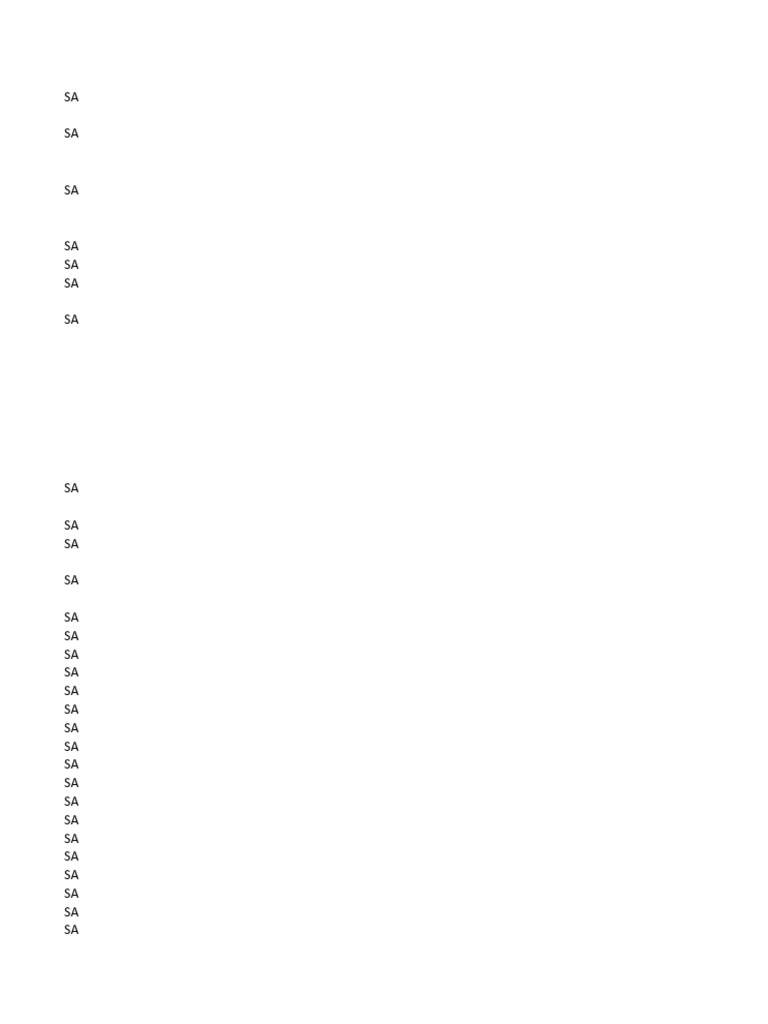 SA

SA

SA

SA
SA
SA

SA

SA

SA
SA

SA

SA
SA
SA
SA
SA
SA
SA
SA
SA
SA
SA
SA
SA
SA
SA
SA
SA
SA